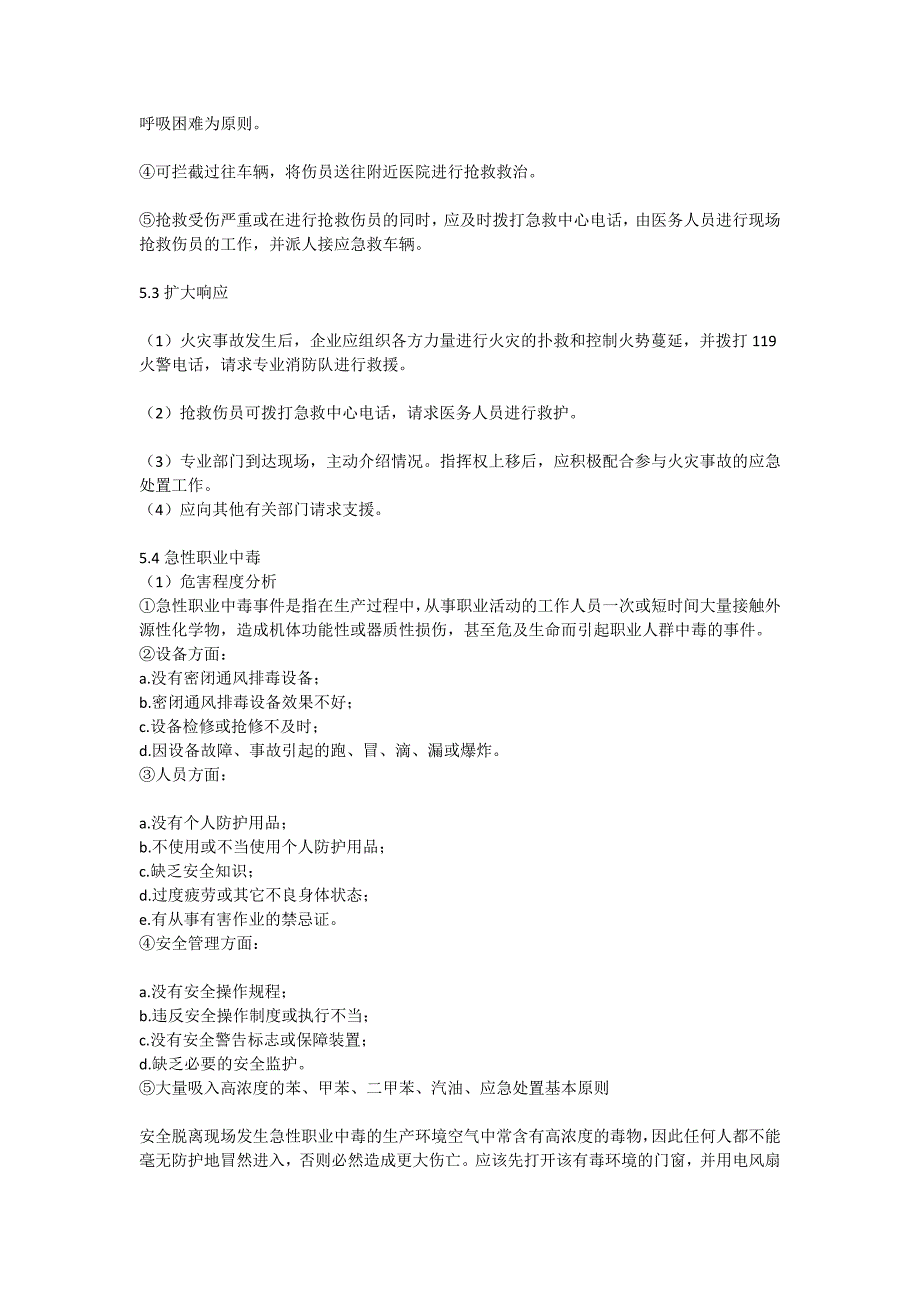 呼吸困难为原则。

④可拦截过往车辆，将伤员送往附近医院进行抢救救治。

⑤抢救受伤严重或在进行抢救伤员的同时，应及时拨打急救中心电话，由医务人员进行现场抢救伤员的工作，并派人接应急救车辆。

5.3 扩大响应

（1）火灾事故发生后，企业应组织各方力量进行火灾的扑救和控制火势蔓延，并拨打 119 火警电话，请求专业消防队进行救援。

（2）抢救伤员可拨打急救中心电话，请求医务人员进行救护。

（3）专业部门到达现场，主动介绍情况。指挥权上移后，应积极配合参与火灾事故的应急处置工作。
（4）应向其他有关部门请求支援。

5.4 急性职业中毒
（1）危害程度分析
①急性职业中毒事件是指在生产过程中，从事职业活动的工作人员一次或短时间大量接触外源性化学物，造成机体功能性或器质性损伤，甚至危及生命而引起职业人群中毒的事件。
②设备方面：
a.没有密闭通风排毒设备；
b.密闭通风排毒设备效果不好；
c.设备检修或抢修不及时；
d.因设备故障、事故引起的跑、冒、滴、漏或爆炸。
③人员方面：

a.没有个人防护用品；
b.不使用或不当使用个人防护用品；
c.缺乏安全知识；
d.过度疲劳或其它不良身体状态；
e.有从事有害作业的禁忌证。
④安全管理方面：

a.没有安全操作规程；
b.违反安全操作制度或执行不当；
c.没有安全警告标志或保障装置；
d.缺乏必要的安全监护。
⑤大量吸入高浓度的苯、甲苯、二甲苯、汽油、应急处置基本原则

安全脱离现场发生急性职业中毒的生产环境空气中常含有高浓度的毒物，因此任何人都不能毫无防护地冒然进入，否则必然造成更大伤亡。应该先打开该有毒环境的门窗，并用电风扇